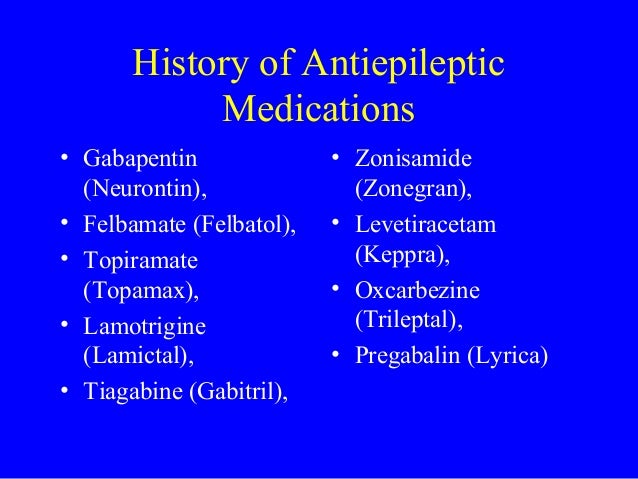 History of Antiepileptic Medications

• Gabapentin (Neurontin),
• Felbamate (Felbatol),
• Topiramate (Topamax),
• Lamotrigine (Lamictal),
• Tiagabine (Gabitril),

• Zonisamide (Zonegran),
• Levetiracetam (Keppra),
• Oxcarbezine (Trileptal),
• Pregabalin (Lyrica)